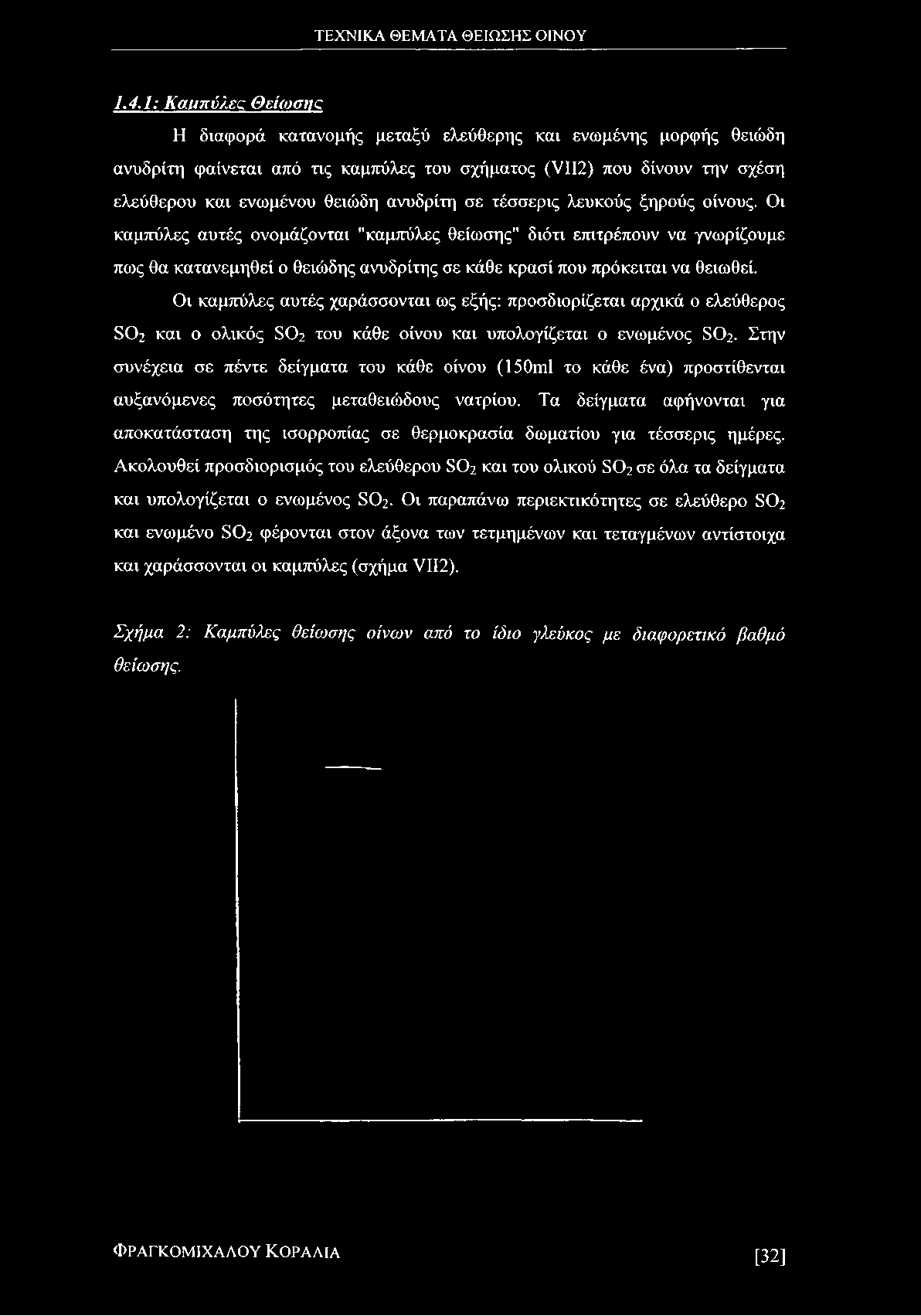 ΤΕΧΝΙΚΑ ΘΕΜΑΤΑ ΘΕΙΩΣΗΣ ΟΙΝΟΥ

1.4.1: Καμπύλες Θείωσης

Η διαφορά κατανομής μεταξύ ελεύθερης και ενωμένης μορφής θειώδη ανυδρίτη φαίνεται από τις καμπύλες του σχήματος (VII2) που δίνουν την σχέση ελεύθερου και ενωμένου θειώδη ανυδρίτη σε τέσσερις λευκούς ξηρούς οίνους. Οι καμπύλες αυτές ονομάζονται "καμπύλες θείωσης" διότι επιτρέπουν να γνωρίζουμε πως θα κατανεμηθεί ο θειώδης ανυδρίτης σε κάθε κρασί που πρόκειται να θειωθεί.

Οι καμπύλες αυτές χαράσσονται ως εξής: προσδιορίζεται αρχικά ο ελεύθερος $SO_2$ και ο ολικός $SO_2$ του κάθε οίνου και υπολογίζεται ο ενωμένος $SO_2$. Στην συνέχεια σε πέντε δείγματα του κάθε οίνου (150ml το κάθε ένα) προστίθενται αυξανόμενες ποσότητες μεταθειώδους νατρίου. Τα δείγματα αφήνονται για αποκατάσταση της ισορροπίας σε θερμοκρασία δωματίου για τέσσερις ημέρες. Ακολουθεί προσδιορισμός του ελεύθερου $SO_2$ και του ολικού $SO_2$ σε όλα τα δείγματα και υπολογίζεται ο ενωμένος $SO_2$. Οι παραπάνω περιεκτικότητες σε ελεύθερο $SO_2$ και ενωμένο $SO_2$ φέρονται στον άξονα των τετμημένων και τεταγμένων αντίστοιχα και χαράσσονται οι καμπύλες (σχήμα VII2).

Σχήμα 2: Καμπύλες θείωσης οίνων από το ίδιο γλεύκος με διαφορετικό βαθμό θείωσης.

ΦΡΑΓΚΟΜΙΧΑΛΟΥ ΚΟΡΑΛΙΑ [32]